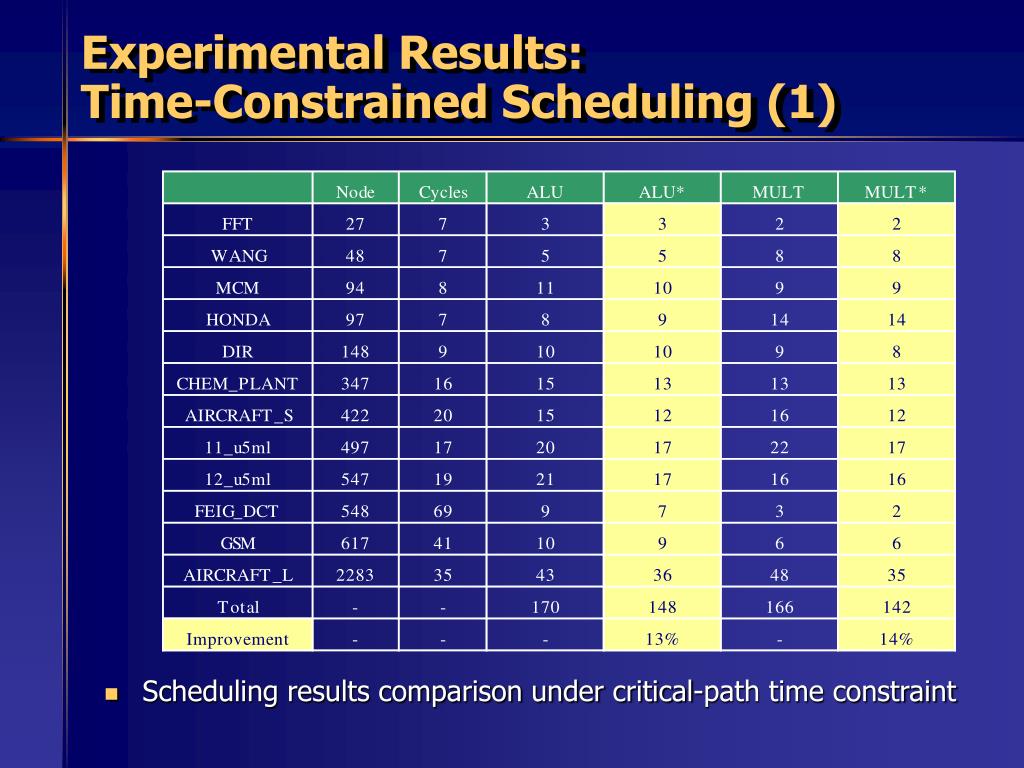 Experimental Results:
Time-Constrained Scheduling (1)

| | Node | Cycles | ALU | ALU* | MULT | MULT* |
|---|---|---|---|---|---|---|
| FFT | 27 | 7 | 3 | 3 | 2 | 2 |
| WANG | 48 | 7 | 5 | 5 | 8 | 8 |
| MCM | 94 | 8 | 11 | 10 | 9 | 9 |
| HONDA | 97 | 7 | 8 | 9 | 14 | 14 |
| DIR | 148 | 9 | 10 | 10 | 9 | 8 |
| CHEM_PLANT | 347 | 16 | 15 | 13 | 13 | 13 |
| AIRCRAFT_S | 422 | 20 | 15 | 12 | 16 | 12 |
| 11_u5ml | 497 | 17 | 20 | 17 | 22 | 17 |
| 12_u5ml | 547 | 19 | 21 | 17 | 16 | 16 |
| FEIG_DCT | 548 | 69 | 9 | 7 | 3 | 2 |
| GSM | 617 | 41 | 10 | 9 | 6 | 6 |
| AIRCRAFT_L | 2283 | 35 | 43 | 36 | 48 | 35 |
| Total | - | - | 170 | 148 | 166 | 142 |
| Improvement | - | - | - | 13% | - | 14% |

Scheduling results comparison under critical-path time constraint